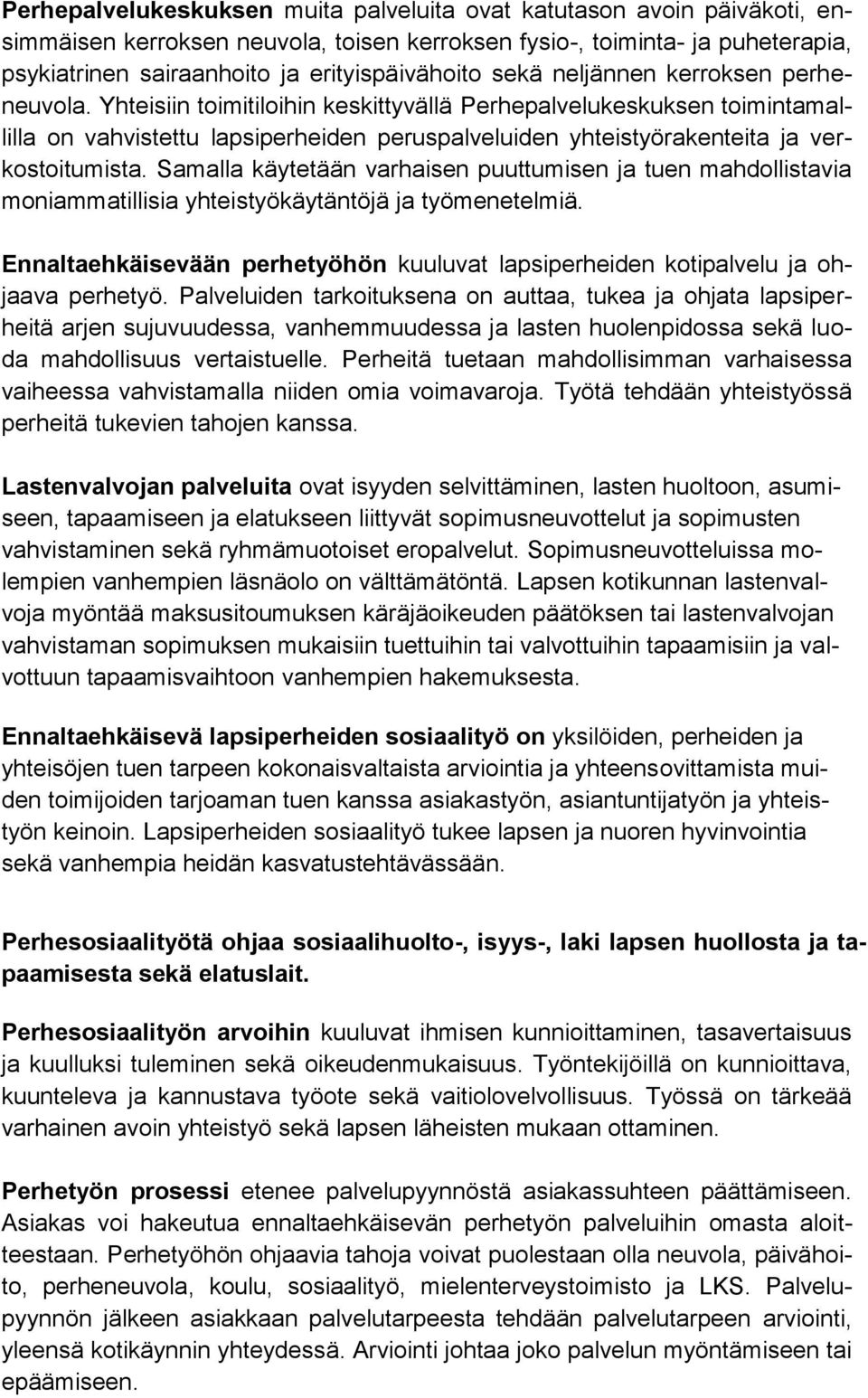 Perhepalvelukeskuksen muita palveluita ovat katutason avoin päiväkoti, ensimmäisen kerroksen neuvola, toisen kerroksen fysio-, toiminta- ja puheterapia, psykiatrinen sairaanhoito ja erityispäivähoito sekä neljännen kerroksen perheneuvola. Yhteisiin toimitiloihin keskittyvällä Perhepalvelukeskuksen toimintamallilla on vahvistettu lapsiperheiden peruspalveluiden yhteistyörakenteita ja verkostoitumista. Samalla käytetään varhaisen puuttumisen ja tuen mahdollistavia moniammatillisia yhteistyökäytäntöjä ja työmenetelmiä.

Ennaltaehkäisevään perhetyöhön kuuluvat lapsiperheiden kotipalvelu ja ohjaava perhetyö. Palveluiden tarkoituksena on auttaa, tukea ja ohjata lapsiperheitä arjen sujuvuudessa, vanhemmuudessa ja lasten huolenpidossa sekä luoda mahdollisuus vertaistuelle. Perheitä tuetaan mahdollisimman varhaisessa vaiheessa vahvistamalla niiden omia voimavaroja. Työtä tehdään yhteistyössä perheitä tukevien tahojen kanssa.

Lastenvalvojan palveluita ovat isyyden selvittäminen, lasten huoltoon, asumiseen, tapaamiseen ja elatukseen liittyvät sopimusneuvottelut ja sopimusten vahvistaminen sekä ryhmämuotoiset eropalvelut. Sopimusneuvotteluissa molempien vanhempien läsnäolo on välttämätöntä. Lapsen kotikunnan lastenvalvoja myöntää maksusitoumuksen käräjäoikeuden päätöksen tai lastenvalvojan vahvistaman sopimuksen mukaisiin tuettuihin tai valvottuihin tapaamisiin ja valvottuun tapaamisvaihtoon vanhempien hakemuksesta.

Ennaltaehkäisevä lapsiperheiden sosiaalityö on yksilöiden, perheiden ja yhteisöjen tuen tarpeen kokonaisvaltaista arviointia ja yhteensovittamista muiden toimijoiden tarjoaman tuen kanssa asiakastyön, asiantuntijatyön ja yhteistyön keinoin. Lapsiperheiden sosiaalityö tukee lapsen ja nuoren hyvinvointia sekä vanhempia heidän kasvatustehtävässään.

Perhesosiaalityötä ohjaa sosiaalihuolto-, isyys-, laki lapsen huollosta ja tapaamisesta sekä elatuslait.

Perhesosiaalityön arvoihin kuuluvat ihmisen kunnioittaminen, tasavertaisuus ja kuulluksi tuleminen sekä oikeudenmukaisuus. Työntekijöillä on kunnioittava, kuunteleva ja kannustava työote sekä vaitiolovelvollisuus. Työssä on tärkeää varhainen avoin yhteistyö sekä lapsen läheisten mukaan ottaminen.

Perhetyön prosessi etenee palvelupyynnöstä asiakassuhteen päättämiseen. Asiakas voi hakeutua ennaltaehkäisevän perhetyön palveluihin omasta aloitteestaan. Perhetyöhön ohjaavia tahoja voivat puolestaan olla neuvola, päivähoito, perheneuvola, koulu, sosiaalityö, mielenterveystoimisto ja LKS. Palvelupyynnön jälkeen asiakkaan palvelutarpeesta tehdään palvelutarpeen arviointi, yleensä kotikäynnin yhteydessä. Arviointi johtaa joko palvelun myöntämiseen tai epäämiseen.